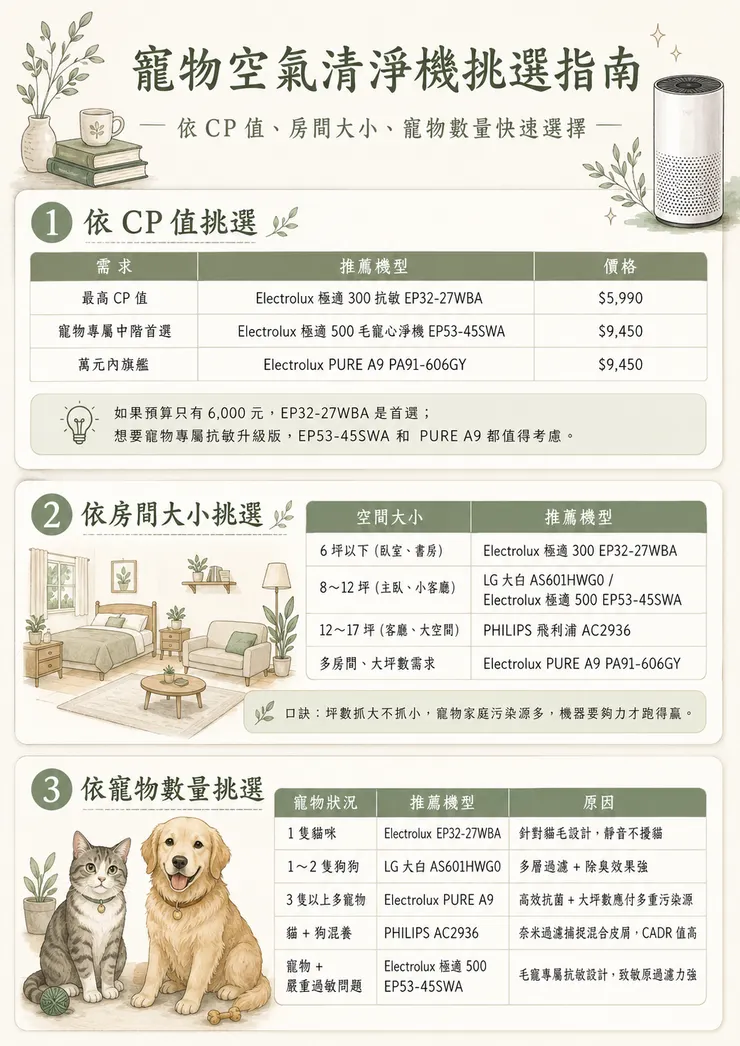 寵物空氣清淨機挑選指南

— 依 CP 值、房間大小、寵物數量快速選擇 —

1 依 CP 值挑選

| 需求 | 推薦機型 | 價格 |
|---|---|---|
| 最高 CP 值 | Electrolux 極適 300 抗敏 EP32-27WBA | $5,990 |
| 寵物專屬中階首選 | Electrolux 極適 500 毛寵心淨機 EP53-45SWA | $9,450 |
| 萬元內旗艦 | Electrolux PURE A9 PA91-606GY | $9,450 |

如果預算只有 6,000 元，EP32-27WBA 是首選；
想要寵物專屬抗敏升級版，EP53-45SWA 和 PURE A9 都值得考慮。

2 依房間大小挑選

| 空間大小 | 推薦機型 |
|---|---|
| 6 坪以下 (臥室、書房) | Electrolux 極適 300 EP32-27WBA |
| 8～12 坪 (主臥、小客廳) | LG 大白 AS601HWG0 / Electrolux 極適 500 EP53-45SWA |
| 12～17 坪 (客廳、大空間) | PHILIPS 飛利浦 AC2936 |
| 多房間、大坪數需求 | Electrolux PURE A9 PA91-606GY |

口訣：坪數抓大不抓小，寵物家庭污染源多，機器要夠力才跑得贏。

3 依寵物數量挑選

| 寵物狀況 | 推薦機型 | 原因 |
|---|---|---|
| 1 隻貓咪 | Electrolux EP32-27WBA | 針對貓毛設計，靜音不擾貓 |
| 1～2 隻狗狗 | LG 大白 AS601HWG0 | 多層過濾 + 除臭效果強 |
| 3 隻以上多寵物 | Electrolux PURE A9 | 高效抗菌 + 大坪數應付多重污染源 |
| 貓 + 狗混養 | PHILIPS AC2936 | 奈米過濾捕捉混合皮屑，CADR 值高 |
| 寵物 + 嚴重過敏問題 | Electrolux 極適 500 EP53-45SWA | 毛寵專屬抗敏設計，致敏原過濾力強 |